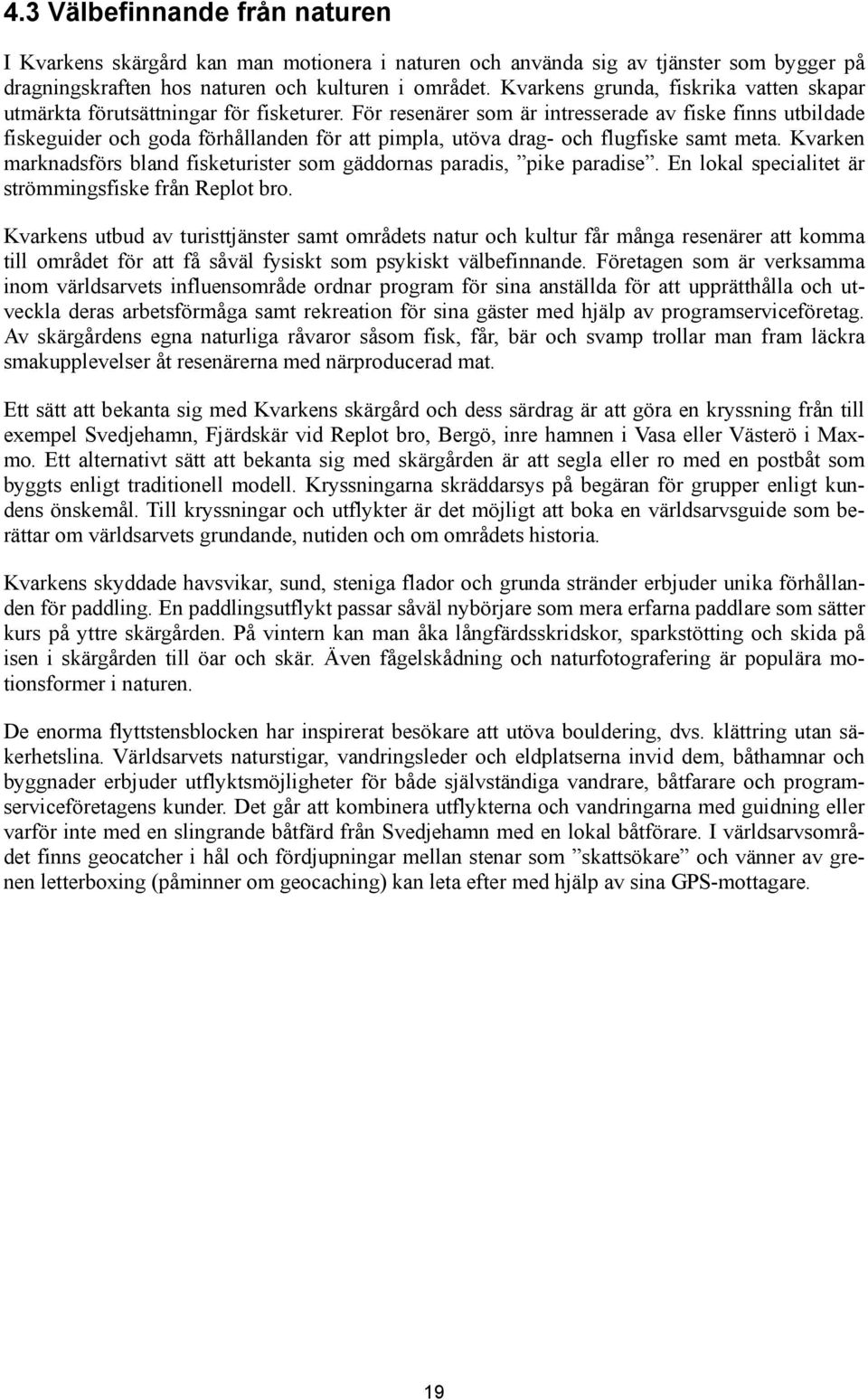 4.3 Välbefinnande från naturen

I Kvarkens skärgård kan man motionera i naturen och använda sig av tjänster som bygger på dragningskraften hos naturen och kulturen i området. Kvarkens grunda, fiskrika vatten skapar utmärkta förutsättningar för fisketurer. För resenärer som är intresserade av fiske finns utbildade fiskeguider och goda förhållanden för att pimpla, utöva drag- och flugfiske samt meta. Kvarken marknadsförs bland fisketurister som gäddornas paradis, ”pike paradise”. En lokal specialitet är strömmingsfiske från Replot bro.

Kvarkens utbud av turisttjänster samt områdets natur och kultur får många resenärer att komma till området för att få såväl fysiskt som psykiskt välbefinnande. Företagen som är verksamma inom världsarvets influensområde ordnar program för sina anställda för att upprätthålla och utveckla deras arbetsförmåga samt rekreation för sina gäster med hjälp av programserviceföretag. Av skärgårdens egna naturliga råvaror såsom fisk, får, bär och svamp trollar man fram läckra smakupplevelser åt resenärerna med närproducerad mat.

Ett sätt att bekanta sig med Kvarkens skärgård och dess särdrag är att göra en kryssning från till exempel Svedjehamn, Fjärdskär vid Replot bro, Bergö, inre hamnen i Vasa eller Västerö i Maxmo. Ett alternativt sätt att bekanta sig med skärgården är att segla eller ro med en postbåt som byggts enligt traditionell modell. Kryssningarna skräddarsys på begäran för grupper enligt kundens önskemål. Till kryssningar och utflykter är det möjligt att boka en världsarvsguide som berättar om världsarvets grundande, nutiden och om områdets historia.

Kvarkens skyddade havsvikar, sund, steniga flador och grunda stränder erbjuder unika förhållanden för paddling. En paddlingsutflykt passar såväl nybörjare som mera erfarna paddlare som sätter kurs på yttre skärgården. På vintern kan man åka långfärdsskridskor, sparkstötting och skida på isen i skärgården till öar och skär. Även fågelskådning och naturfotografering är populära motionsformer i naturen.

De enorma flyttstensblocken har inspirerat besökare att utöva bouldering, dvs. klättring utan säkerhetslina. Världsarvets naturstigar, vandringsleder och eldplatserna invid dem, båthamnar och byggnader erbjuder utflyktsmöjligheter för både självständiga vandrare, båtfarare och programserviceföretagens kunder. Det går att kombinera utflykterna och vandringarna med guidning eller varför inte med en slingrande båtfärd från Svedjehamn med en lokal båtförare. I världsarvsområdet finns geocatcher i hål och fördjupningar mellan stenar som ”skattsökare” och vänner av grenen letterboxing (påminner om geocaching) kan leta efter med hjälp av sina GPS-mottagare.

19